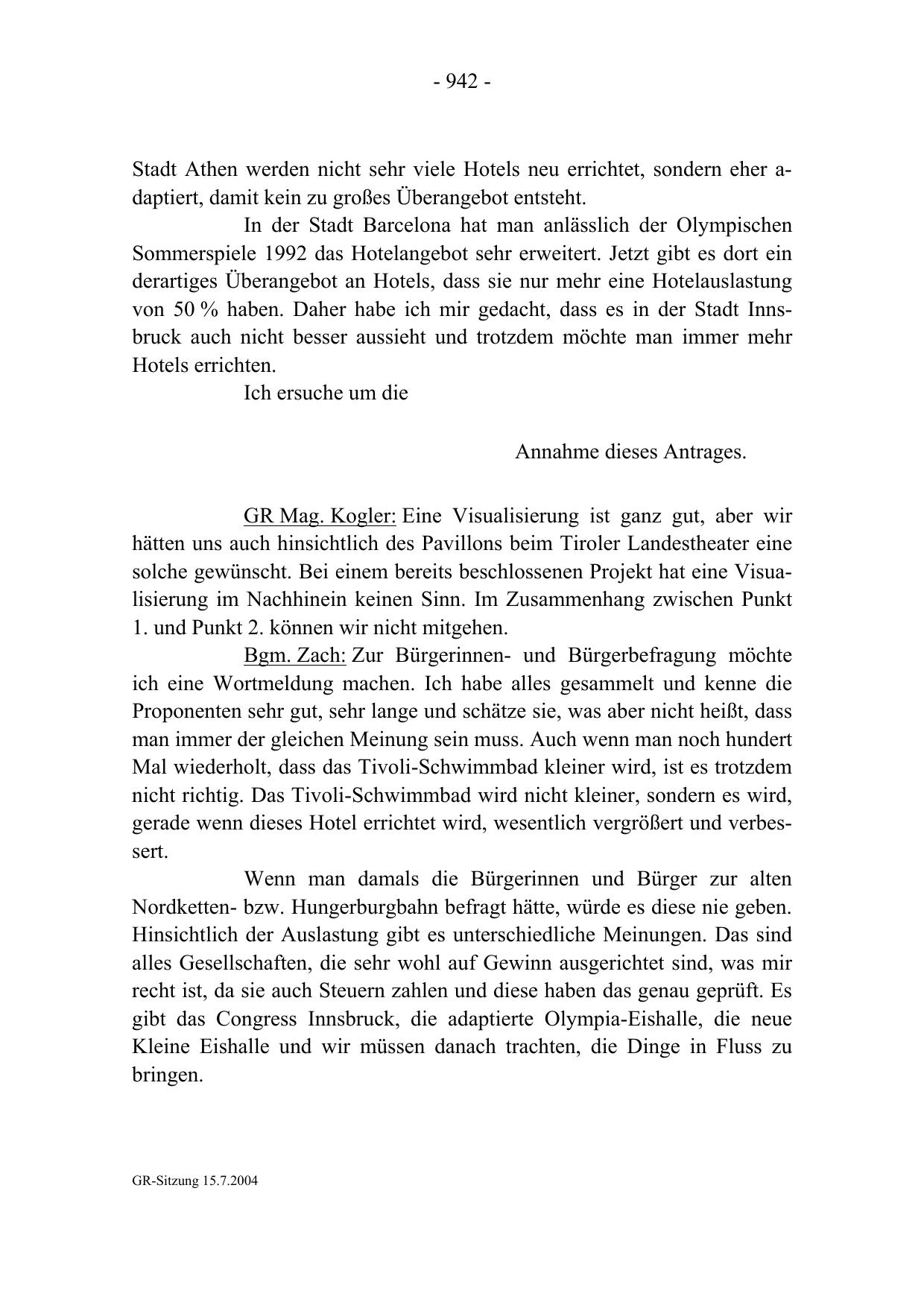 - 942 -

Stadt Athen werden nicht sehr viele Hotels neu errichtet, sondern eher adaptiert, damit kein zu großes Überangebot entsteht.

In der Stadt Barcelona hat man anlässlich der Olympischen Sommerspiele 1992 das Hotelangebot sehr erweitert. Jetzt gibt es dort ein derartiges Überangebot an Hotels, dass sie nur mehr eine Hotelauslastung von 50 % haben. Daher habe ich mir gedacht, dass es in der Stadt Innsbruck auch nicht besser aussieht und trotzdem möchte man immer mehr Hotels errichten.

Ich ersuche um die

Annahme dieses Antrages.

GR Mag. Kogler: Eine Visualisierung ist ganz gut, aber wir hätten uns auch hinsichtlich des Pavillons beim Tiroler Landestheater eine solche gewünscht. Bei einem bereits beschlossenen Projekt hat eine Visualisierung im Nachhinein keinen Sinn. Im Zusammenhang zwischen Punkt 1. und Punkt 2. können wir nicht mitgehen.

Bgm. Zach: Zur Bürgerinnen- und Bürgerbefragung möchte ich eine Wortmeldung machen. Ich habe alles gesammelt und kenne die Proponenten sehr gut, sehr lange und schätze sie, was aber nicht heißt, dass man immer der gleichen Meinung sein muss. Auch wenn man noch hundert Mal wiederholt, dass das Tivoli-Schwimmbad kleiner wird, ist es trotzdem nicht richtig. Das Tivoli-Schwimmbad wird nicht kleiner, sondern es wird, gerade wenn dieses Hotel errichtet wird, wesentlich vergrößert und verbessert.

Wenn man damals die Bürgerinnen und Bürger zur alten Nordketten- bzw. Hungerburgbahn befragt hätte, würde es diese nie geben. Hinsichtlich der Auslastung gibt es unterschiedliche Meinungen. Das sind alles Gesellschaften, die sehr wohl auf Gewinn ausgerichtet sind, was mir recht ist, da sie auch Steuern zahlen und diese haben das genau geprüft. Es gibt das Congress Innsbruck, die adaptierte Olympia-Eishalle, die neue Kleine Eishalle und wir müssen danach trachten, die Dinge in Fluss zu bringen.

GR-Sitzung 15.7.2004